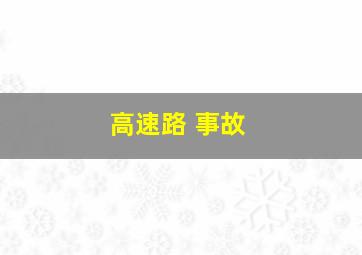 高速路 事故